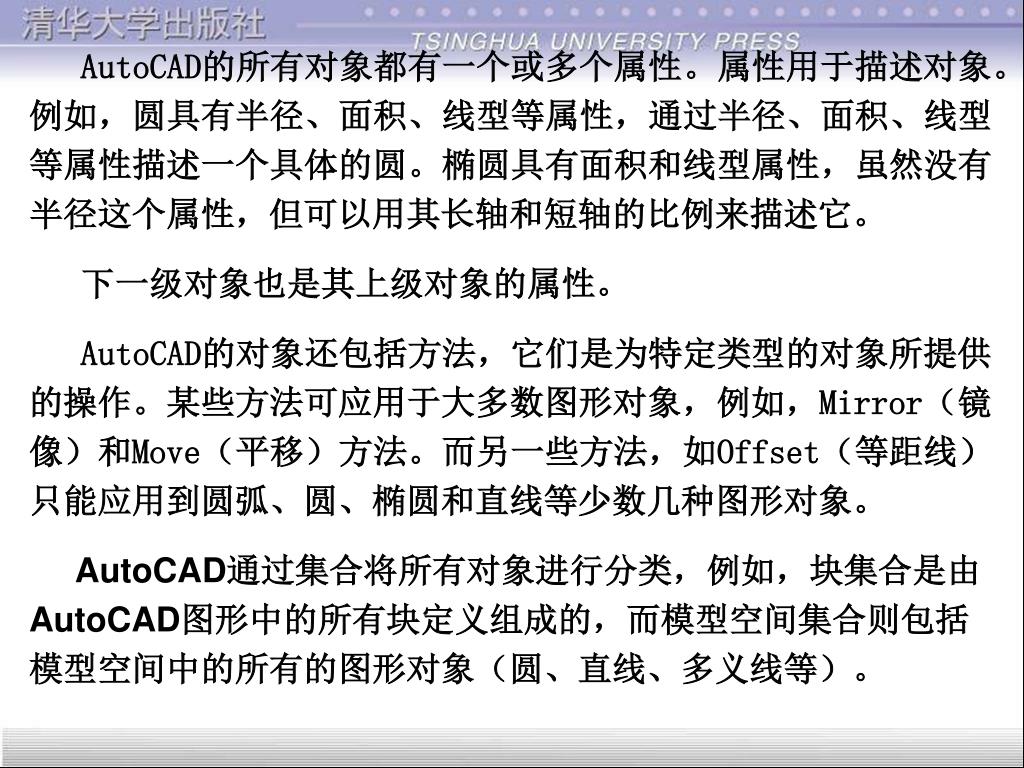 清华大学出版社
TSINGHUA UNIVERSITY PRESS

AutoCAD的所有对象都有一个或多个属性。属性用于描述对象。例如，圆具有半径、面积、线型等属性，通过半径、面积、线型等属性描述一个具体的圆。椭圆具有面积和线型属性，虽然没有半径这个属性，但可以用其长轴和短轴的比例来描述它。

下一级对象也是其上级对象的属性。

AutoCAD的对象还包括方法，它们是为特定类型的对象所提供的操作。某些方法可应用于大多数图形对象，例如，Mirror（镜像）和Move（平移）方法。而另一些方法，如Offset（等距线）只能应用到圆弧、圆、椭圆和直线等少数几种图形对象。

AutoCAD通过集合将所有对象进行分类，例如，块集合是由AutoCAD图形中的所有块定义组成的，而模型空间集合则包括模型空间中的所有的图形对象（圆、直线、多义线等）。